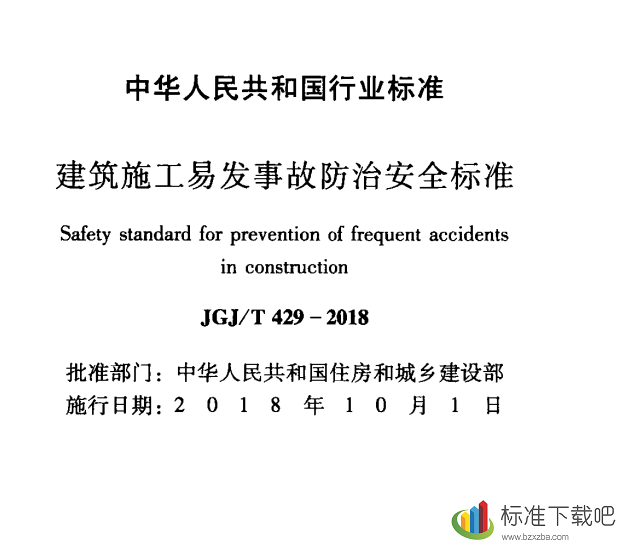 中华人民共和国行业标准

建筑施工易发事故防治安全标准

Safety standard for prevention of frequent accidents in construction

JGJ/T 429－2018

批准部门：中华人民共和国住房和城乡建设部
施行日期：2 0 1 8 年 1 0 月 1 日

标准下载吧
www.bzxzba.com